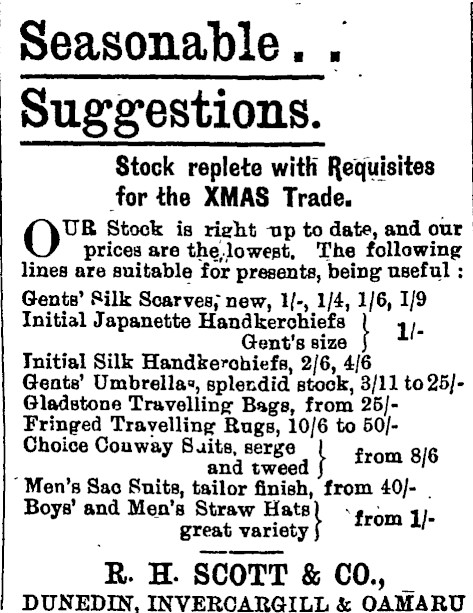 Seasonable . .

Suggestions.

Stock replete with Requisites for the XMAS Trade.

OUR Stock is right up to date, and our prices are the lowest. The following lines are suitable for presents, being useful :

Gents' Silk Scarves, new, 1/-, 1/4, 1/6, 1/9
Initial Japanette Handkerchiefs Gent's size } 1/-
Initial Silk Handkerchiefs, 2/6, 4/6
Gents' Umbrellas, splendid stock, 3/11 to 25/-
Gladstone Travelling Bags, from 25/-
Fringed Travelling Rugs, 10/6 to 50/-
Choice Conway Suits, serge and tweed } from 8/6
Men's Sac Suits, tailor finish, from 40/-
Boys' and Men's Straw Hats great variety } from 1/-

R. H. SCOTT & CO.,
DUNEDIN, INVERCARGILL & OAMARU